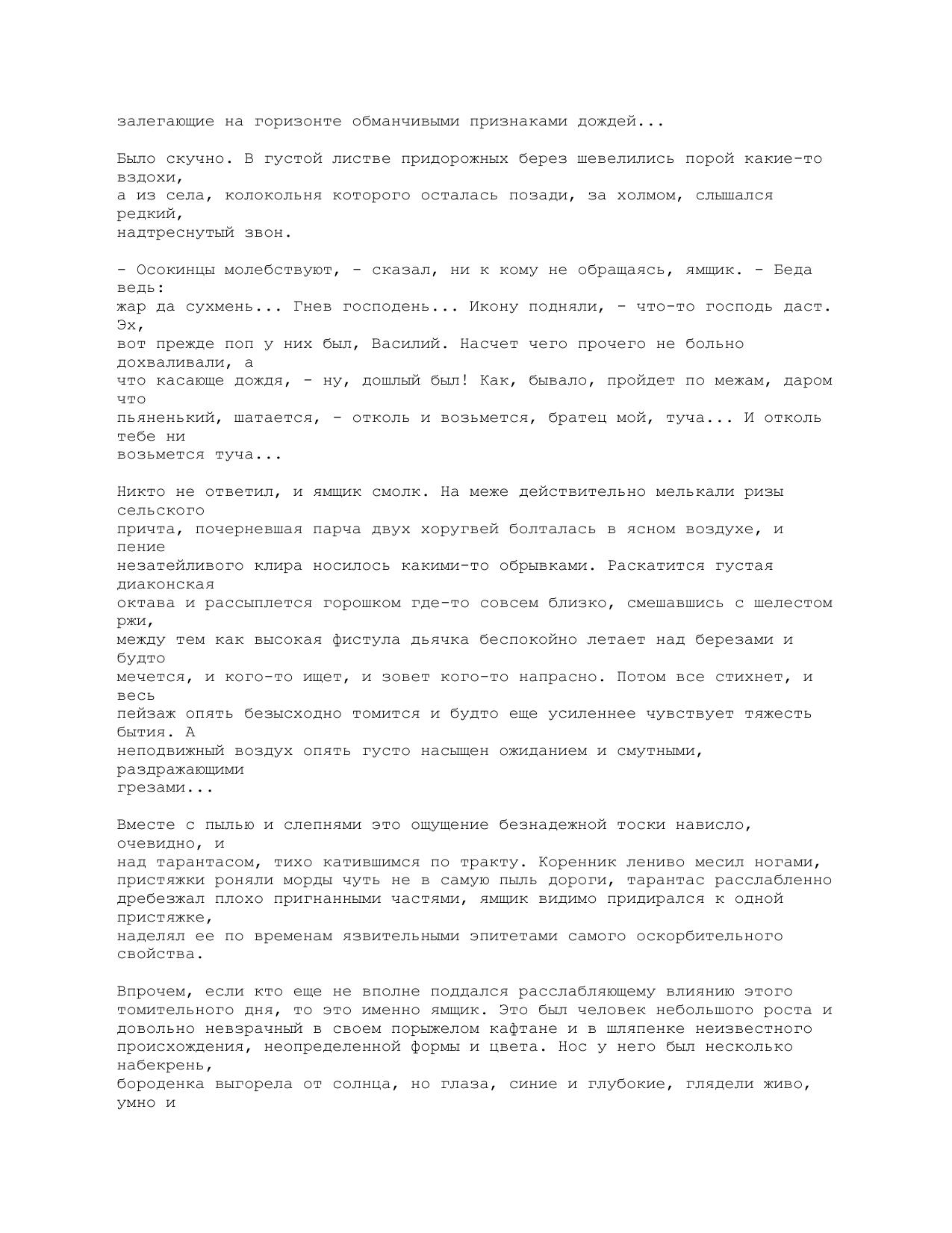 залегающие на горизонте обманчивыми признаками дождей...

Было скучно. В густой листве придорожных берез шевелились порой какие-то вздохи, а из села, колокольня которого осталась позади, за холмом, слышался редкий, надтреснутый звон.

- Осокинцы молебствуют, - сказал, ни к кому не обращаясь, ямщик. - Беда ведь: жар да сухмень... Гнев господень... Икону подняли, - что-то господь даст. Эх, вот прежде поп у них был, Василий. Насчет чего прочего не больно дохваливали, а что касающе дождя, - ну, дошлый был! Как, бывало, пройдет по межам, даром что пьяненький, шатается, - отколь и возьмется, братец мой, туча... И отколь тебе ни возьмется туча...

Никто не ответил, и ямщик смолк. На меже действительно мелькали ризы сельского причта, почерневшая парча двух хоругвей болталась в ясном воздухе, и пение незатейливого клира носилось какими-то обрывками. Раскатится густая диаконская октава и рассыплется горошком где-то совсем близко, смешавшись с шелестом ржи, между тем как высокая фистула дьячка беспокойно летает над березами и будто мечется, и кого-то ищет, и зовет кого-то напрасно. Потом все стихнет, и весь пейзаж опять безысходно томится и будто еще усиленнее чувствует тяжесть бытия. А неподвижный воздух опять густо насыщен ожиданием и смутными, раздражающими грезами...

Вместе с пылью и слепнями это ощущение безнадежной тоски нависло, очевидно, и над тарантасом, тихо катившимся по тракту. Коренник лениво месил ногами, пристяжки роняли морды чуть не в самую пыль дороги, тарантас расслабленно дребезжал плохо пригнанными частями, ямщик видимо придирался к одной пристяжке, наделял ее по временам язвительными эпитетами самого оскорбительного свойства.

Впрочем, если кто еще не вполне поддался расслабляющему влиянию этого томительного дня, то это именно ямщик. Это был человек небольшого роста и довольно невзрачный в своем порыжелом кафтане и в шляпенке неизвестного происхождения, неопределенной формы и цвета. Нос у него был несколько набекрень, бороденка выгорела от солнца, но глаза, синие и глубокие, глядели живо, умно и